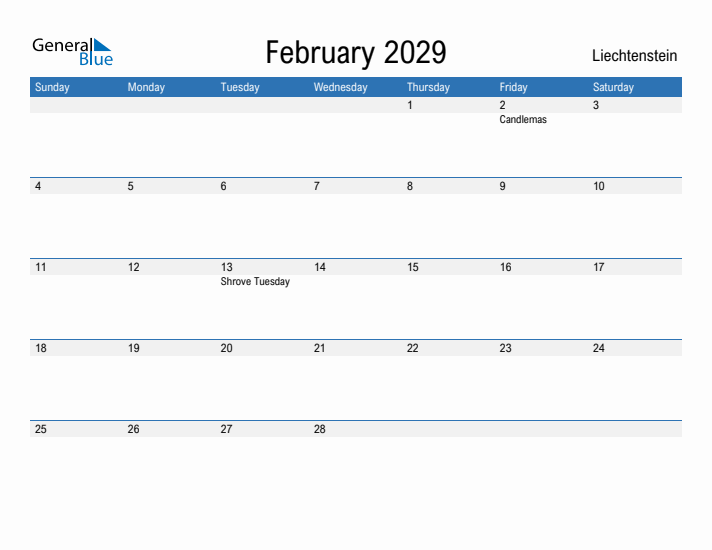 General Blue

February 2029

Liechtenstein

| Sunday | Monday | Tuesday | Wednesday | Thursday | Friday | Saturday |
|---|---|---|---|---|---|---|
| | | | | 1 | 2 Candlemas | 3 |
| 4 | 5 | 6 | 7 | 8 | 9 | 10 |
| 11 | 12 | 13 Shrove Tuesday | 14 | 15 | 16 | 17 |
| 18 | 19 | 20 | 21 | 22 | 23 | 24 |
| 25 | 26 | 27 | 28 | | | |